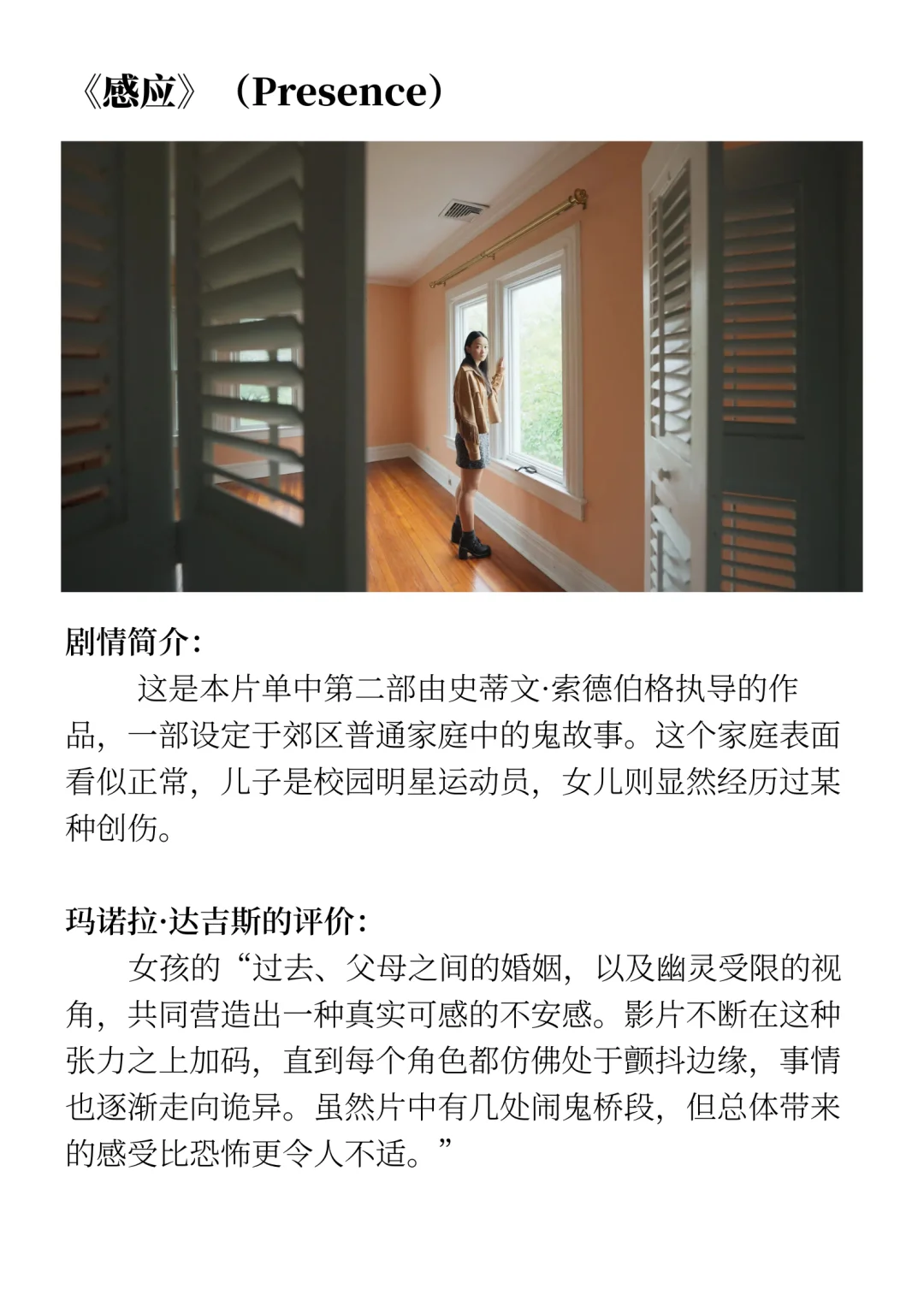 《感应》（Presence）

剧情简介：
这是本片单中第二部由史蒂文·索德伯格执导的作品，一部设定于郊区普通家庭中的鬼故事。这个家庭表面看似正常，儿子是校园明星运动员，女儿则显然经历过某种创伤。

玛诺拉·达吉斯的评价：
女孩的“过去、父母之间的婚姻，以及幽灵受限的视角，共同营造出一种真实可感的不安感。影片不断在这种张力之上加码，直到每个角色都仿佛处于颤抖边缘，事情也逐渐走向诡异。虽然片中有几处闹鬼桥段，但总体带来的感受比恐怖更令人不适。”